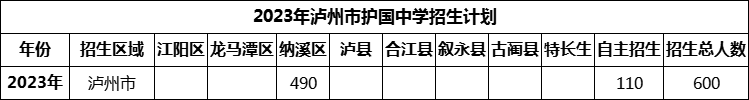 2023年泸州市护国中学招生计划

| 年份 | 招生区域 | 江阳区 | 龙马潭区 | 纳溪区 | 泸县 | 合江县 | 叙永县 | 古蔺县 | 特长生 | 自主招生 | 招生总人数 |
|---|---|---|---|---|---|---|---|---|---|---|---|
| 2023年 | 泸州市 |  |  | 490 |  |  |  |  |  | 110 | 600 |